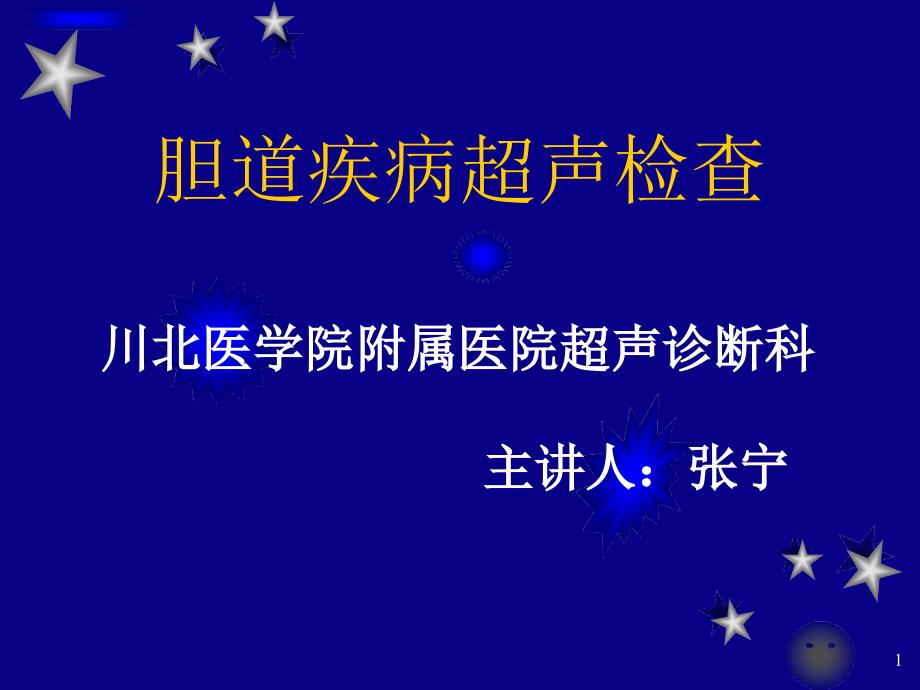 胆道疾病超声检查

川北医学院附属医院超声诊断科

主讲人：张宁

1